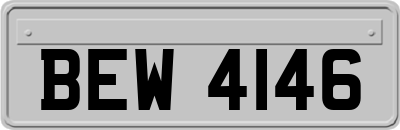 BEW 4146